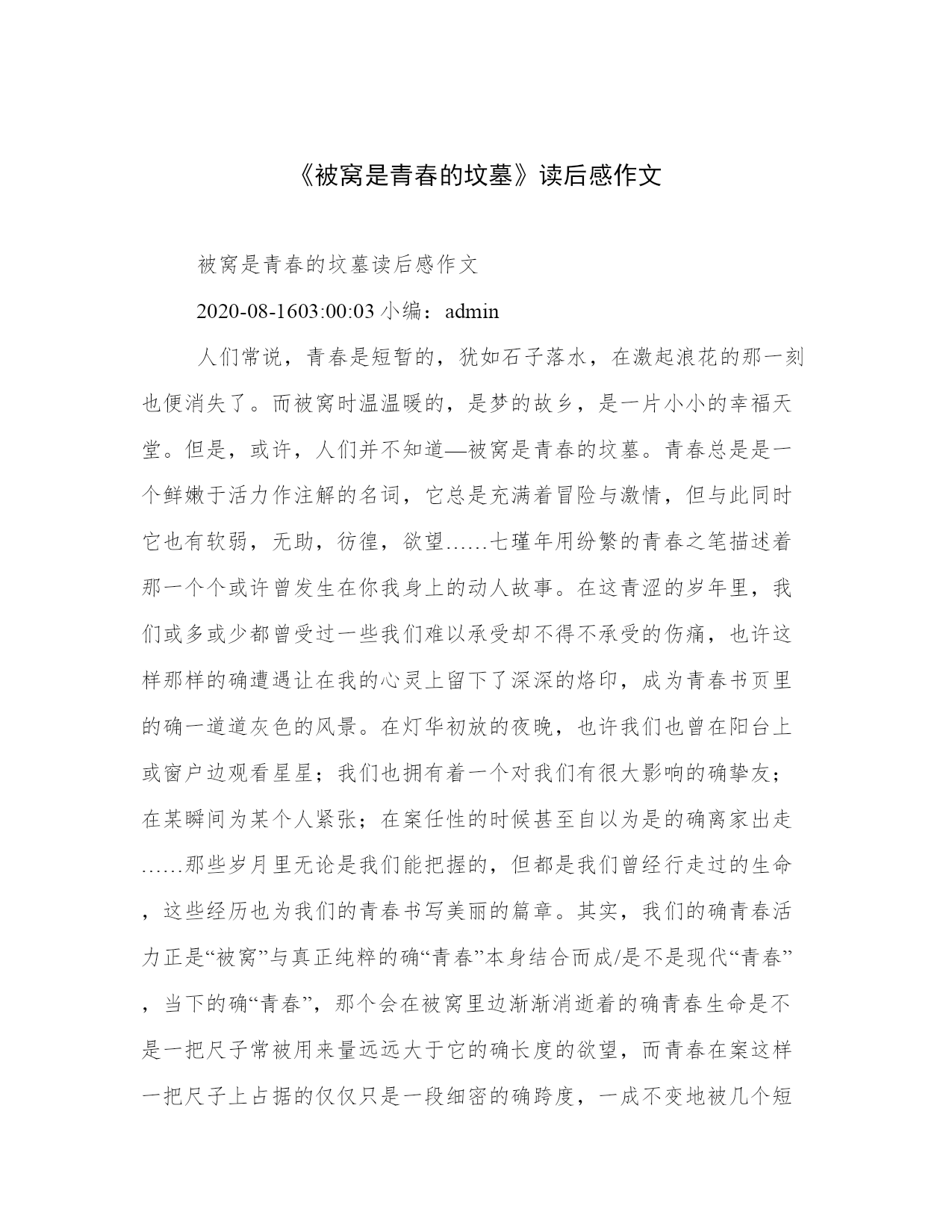 《被窝是青春的坟墓》读后感作文

被窝是青春的坟墓读后感作文

2020-08-1603:00:03 小编：admin

人们常说，青春是短暂的，犹如石子落水，在激起浪花的那一刻也便消失了。而被窝时温温暖的，是梦的故乡，是一片小小的幸福天堂。但是，或许，人们并不知道—被窝是青春的坟墓。青春总是是一个鲜嫩于活力作注解的名词，它总是充满着冒险与激情，但与此同时它也有软弱，无助，彷徨，欲望……七瑾年用纷繁的青春之笔描述着那一个个或许曾发生在你我身上的动人故事。在这青涩的岁年里，我们或多或少都曾受过一些我们难以承受却不得不承受的伤痛，也许这样那样的确遭遇让在我的心灵上留下了深深的烙印，成为青春书页里的确一道道灰色的风景。在灯华初放的夜晚，也许我们也曾在阳台上或窗户边观看星星；我们也拥有着一个对我们有很大影响的确挚友；在某瞬间为某个人紧张；在案任性的时候甚至自以为是的确离家出走……那些岁月里无论是我们能把握的，但都是我们曾经行走过的生命，这些经历也为我们的青春书写美丽的篇章。其实，我们的确青春活力正是“被窝”与真正纯粹的确“青春”本身结合而成/是不是现代“青春”，当下的确“青春”，那个会在被窝里边渐渐消逝着的确青春生命是不是一把尺子常被用来量远远大于它的确长度的欲望，而青春在案这样一把尺子上占据的仅仅只是一段细密的确跨度，一成不变地被几个短